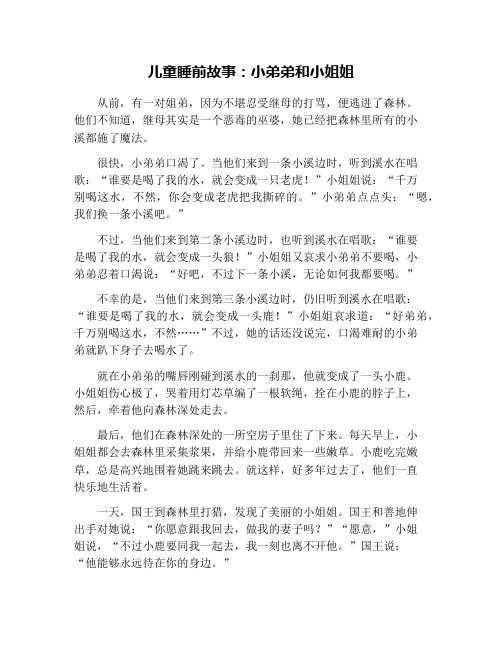 儿童睡前故事：小弟弟和小姐姐

从前，有一对姐弟，因为不堪忍受继母的打骂，便逃进了森林。他们不知道，继母其实是一个恶毒的巫婆，她已经把森林里所有的小溪都施了魔法。

很快，小弟弟口渴了。当他们来到一条小溪边时，听到溪水在唱歌：“谁要是喝了我的水，就会变成一只老虎！”小姐姐说：“千万别喝这水，不然，你会变成老虎把我撕碎的。”小弟弟点点头：“嗯，我们换一条小溪吧。”

不过，当他们来到第二条小溪边时，也听到溪水在唱歌：“谁要是喝了我的水，就会变成一头狼！”小姐姐又哀求小弟弟不要喝，小弟弟忍着口渴说：“好吧，不过下一条小溪，无论如何我都要喝。”

不幸的是，当他们来到第三条小溪边时，仍旧听到溪水在唱歌：“谁要是喝了我的水，就会变成一头鹿！”小姐姐哀求道：“好弟弟，千万别喝这水，不然……”不过，她的话还没说完，口渴难耐的小弟弟就趴下身子去喝水了。

就在小弟弟的嘴唇刚碰到溪水的一刹那，他就变成了一头小鹿。小姐姐伤心极了，哭着用灯芯草编了一根软绳，拴在小鹿的脖子上，然后，牵着他向森林深处走去。

最后，他们在森林深处的一所空房子里住了下来。每天早上，小姐姐都会去森林里采集浆果，并给小鹿带回来一些嫩草。小鹿吃完嫩草，总是高兴地围着她跳来跳去。就这样，好多年过去了，他们一直快乐地生活着。

一天，国王到森林里打猎，发现了美丽的小姐姐。国王和善地伸出手对她说：“你愿意跟我回去，做我的妻子吗？”“愿意，”小姐姐说，“不过小鹿要同我一起去，我一刻也离不开他。”国王说：“他能够永远待在你的身边。”